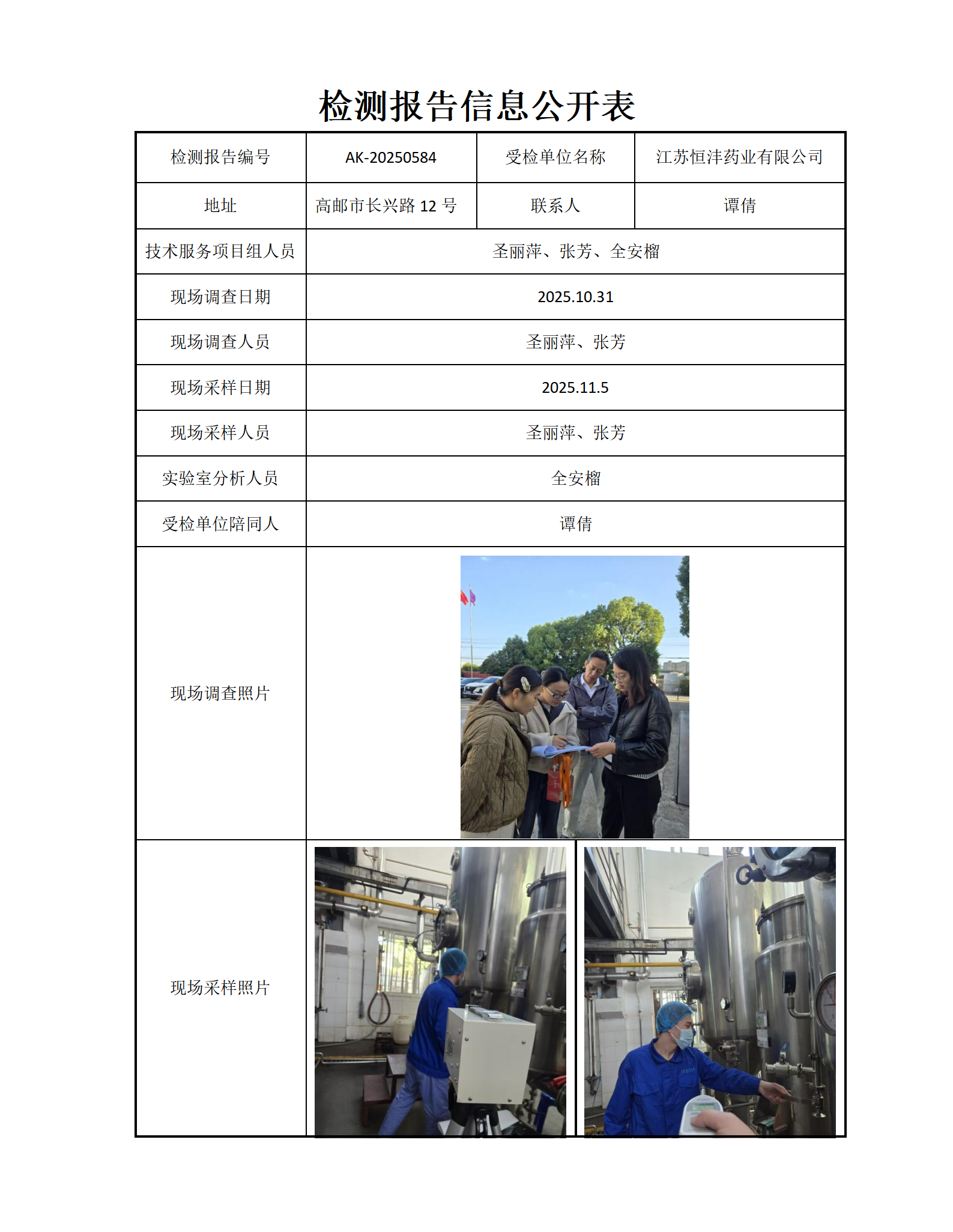 检测报告信息公开表

| 检测报告编号 | AK-20250584 | 受检单位名称 | 江苏恒沣药业有限公司 |
|---|---|---|---|
| 地址 | 高邮市长兴路 12 号 | 联系人 | 谭倩 |
| 技术服务项目组人员 | 圣丽萍、张芳、全安榴 | | |
| 现场调查日期 | 2025.10.31 | | |
| 现场调查人员 | 圣丽萍、张芳 | | |
| 现场采样日期 | 2025.11.5 | | |
| 现场采样人员 | 圣丽萍、张芳 | | |
| 实验室分析人员 | 全安榴 | | |
| 受检单位陪同人 | 谭倩 | | |
| 现场调查照片 | | | |
| 现场采样照片 | | | |